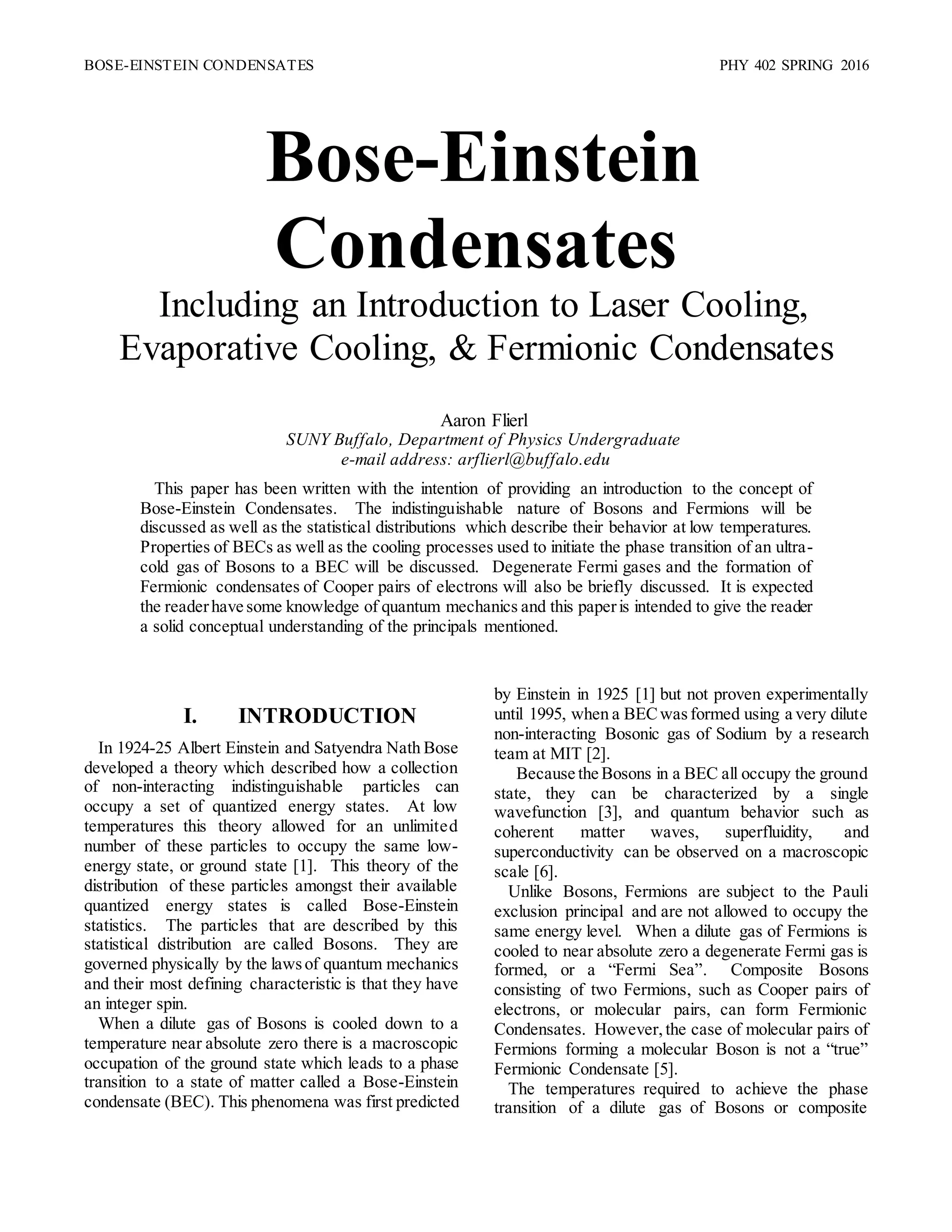 BOSE-EINSTEIN CONDENSATES PHY 402 SPRING 2016

Bose-Einstein Condensates

Including an Introduction to Laser Cooling, Evaporative Cooling, & Fermionic Condensates

Aaron Flierl
SUNY Buffalo, Department of Physics Undergraduate
e-mail address: arflierl@buffalo.edu

This paper has been written with the intention of providing an introduction to the concept of Bose-Einstein Condensates. The indistinguishable nature of Bosons and Fermions will be discussed as well as the statistical distributions which describe their behavior at low temperatures. Properties of BECs as well as the cooling processes used to initiate the phase transition of an ultra-cold gas of Bosons to a BEC will be discussed. Degenerate Fermi gases and the formation of Fermionic condensates of Cooper pairs of electrons will also be briefly discussed. It is expected the reader have some knowledge of quantum mechanics and this paper is intended to give the reader a solid conceptual understanding of the principals mentioned.

I. INTRODUCTION

In 1924-25 Albert Einstein and Satyendra Nath Bose developed a theory which described how a collection of non-interacting indistinguishable particles can occupy a set of quantized energy states. At low temperatures this theory allowed for an unlimited number of these particles to occupy the same low-energy state, or ground state [1]. This theory of the distribution of these particles amongst their available quantized energy states is called Bose-Einstein statistics. The particles that are described by this statistical distribution are called Bosons. They are governed physically by the laws of quantum mechanics and their most defining characteristic is that they have an integer spin.

When a dilute gas of Bosons is cooled down to a temperature near absolute zero there is a macroscopic occupation of the ground state which leads to a phase transition to a state of matter called a Bose-Einstein condensate (BEC). This phenomena was first predicted by Einstein in 1925 [1] but not proven experimentally until 1995, when a BEC was formed using a very dilute non-interacting Bosonic gas of Sodium by a research team at MIT [2].

Because the Bosons in a BEC all occupy the ground state, they can be characterized by a single wavefunction [3], and quantum behavior such as coherent matter waves, superfluidity, and superconductivity can be observed on a macroscopic scale [6].

Unlike Bosons, Fermions are subject to the Pauli exclusion principal and are not allowed to occupy the same energy level. When a dilute gas of Fermions is cooled to near absolute zero a degenerate Fermi gas is formed, or a “Fermi Sea”. Composite Bosons consisting of two Fermions, such as Cooper pairs of electrons, or molecular pairs, can form Fermionic Condensates. However, the case of molecular pairs of Fermions forming a molecular Boson is not a “true” Fermionic Condensate [5].

The temperatures required to achieve the phase transition of a dilute gas of Bosons or composite